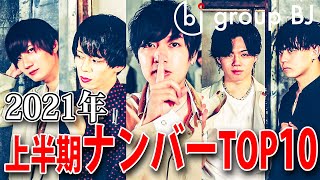 bj group BJ

2021年

上半期ナンバーTOP10